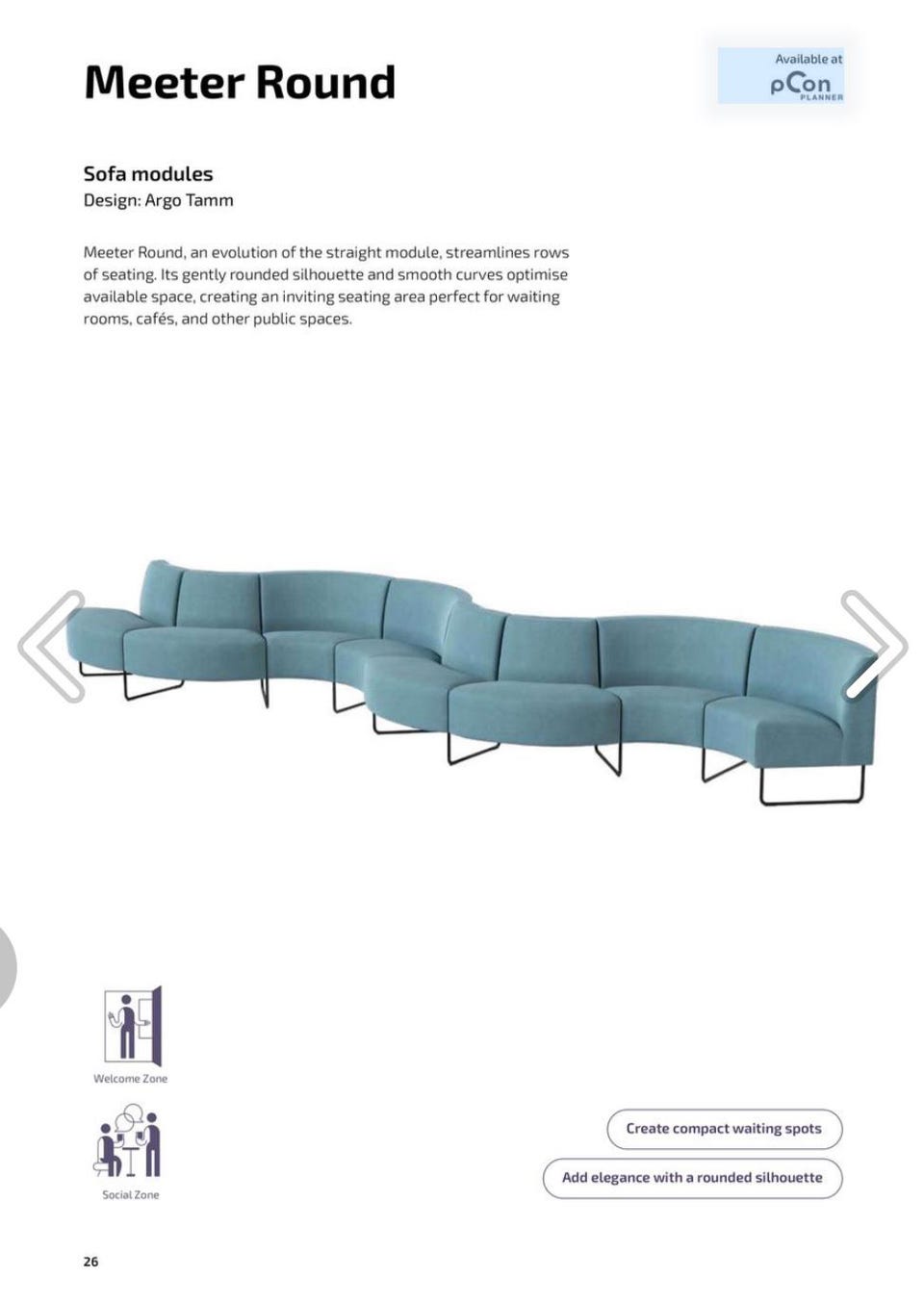 Meeter Round

Available at
pCon
PLANNER

Sofa modules
Design: Argo Tamm

Meeter Round, an evolution of the straight module, streamlines rows of seating. Its gently rounded silhouette and smooth curves optimise available space, creating an inviting seating area perfect for waiting rooms, cafés, and other public spaces.

Welcome Zone

Social Zone

Create compact waiting spots

Add elegance with a rounded silhouette

26